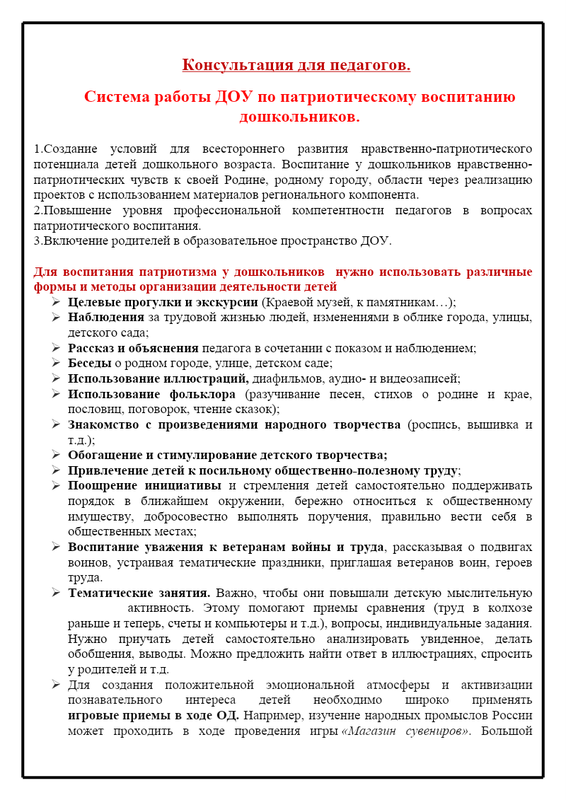 Консультация для педагогов.

Система работы ДОУ по патриотическому воспитанию дошкольников.

1.Создание условий для всестороннего развития нравственно-патриотического потенциала детей дошкольного возраста. Воспитание у дошкольников нравственно-патриотических чувств к своей Родине, родному городу, области через реализацию проектов с использованием материалов регионального компонента.
2.Повышение уровня профессиональной компетентности педагогов в вопросах патриотического воспитания.
3.Включение родителей в образовательное пространство ДОУ.

Для воспитания патриотизма у дошкольников нужно использовать различные формы и методы организации деятельности детей
➢ Целевые прогулки и экскурсии (Краевой музей, к памятникам…);
➢ Наблюдения за трудовой жизнью людей, изменениями в облике города, улицы, детского сада;
➢ Рассказ и объяснения педагога в сочетании с показом и наблюдением;
➢ Беседы о родном городе, улице, детском саде;
➢ Использование иллюстраций, диафильмов, аудио- и видеозаписей;
➢ Использование фольклора (разучивание песен, стихов о родине и крае, пословиц, поговорок, чтение сказок);
➢ Знакомство с произведениями народного творчества (роспись, вышивка и т.д.);
➢ Обогащение и стимулирование детского творчества;
➢ Привлечение детей к посильному общественно-полезному труду;
➢ Поощрение инициативы и стремления детей самостоятельно поддерживать порядок в ближайшем окружении, бережно относиться к общественному имуществу, добросовестно выполнять поручения, правильно вести себя в общественных местах;
➢ Воспитание уважения к ветеранам войны и труда, рассказывая о подвигах воинов, устраивая тематические праздники, приглашая ветеранов воин, героев труда.
➢ Тематические занятия. Важно, чтобы они повышали детскую мыслительную активность. Этому помогают приемы сравнения (труд в колхозе раньше и теперь, счеты и компьютеры и т.д.), вопросы, индивидуальные задания. Нужно приучать детей самостоятельно анализировать увиденное, делать обобщения, выводы. Можно предложить найти ответ в иллюстрациях, спросить у родителей и т.д.
➢ Для создания положительной эмоциональной атмосферы и активизации познавательного интереса детей необходимо широко применять игровые приемы в ходе ОД. Например, изучение народных промыслов России может проходить в ходе проведения игры «Магазин сувениров». Большой